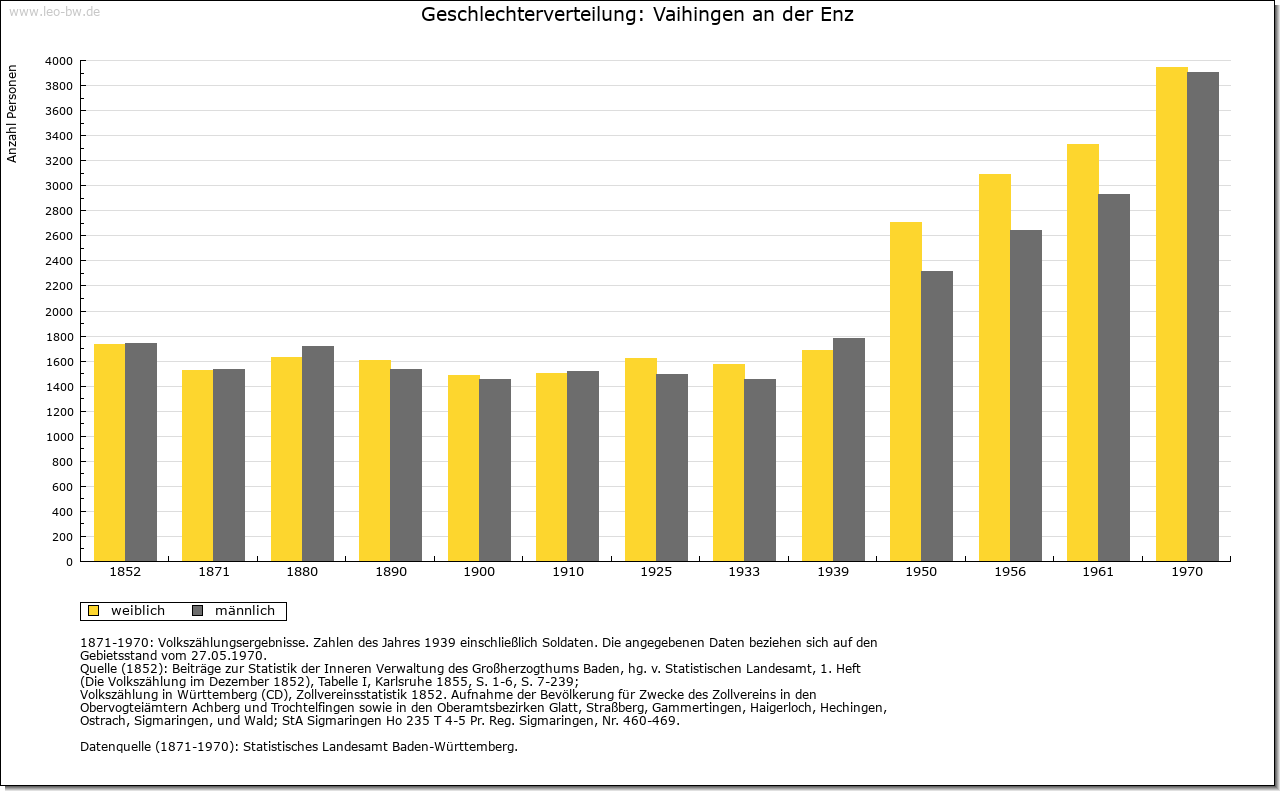 www.leo-bw.de

Geschlechterverteilung: Vaihingen an der Enz

Anzahl Personen

4000
3800
3600
3400
3200
3000
2800
2600
2400
2200
2000
1800
1600
1400
1200
1000
800
600
400
200
0

1852 1871 1880 1890 1900 1910 1925 1933 1939 1950 1956 1961 1970

weiblich männlich

1871-1970: Volkszählungsergebnisse. Zahlen des Jahres 1939 einschließlich Soldaten. Die angegebenen Daten beziehen sich auf den Gebietsstand vom 27.05.1970.
Quelle (1852): Beiträge zur Statistik der Inneren Verwaltung des Großherzogthums Baden, hg. v. Statistischen Landesamt, 1. Heft (Die Volkszählung im Dezember 1852), Tabelle I, Karlsruhe 1855, S. 1-6, S. 7-239;
Volkszählung in Württemberg (CD), Zollvereinsstatistik 1852. Aufnahme der Bevölkerung für Zwecke des Zollvereins in den Obervogteiämtern Achberg und Trochtelfingen sowie in den Oberamtsbezirken Glatt, Straßberg, Gammertingen, Haigerloch, Hechingen, Ostrach, Sigmaringen, und Wald; StA Sigmaringen Ho 235 T 4-5 Pr. Reg. Sigmaringen, Nr. 460-469.

Datenquelle (1871-1970): Statistisches Landesamt Baden-Württemberg.